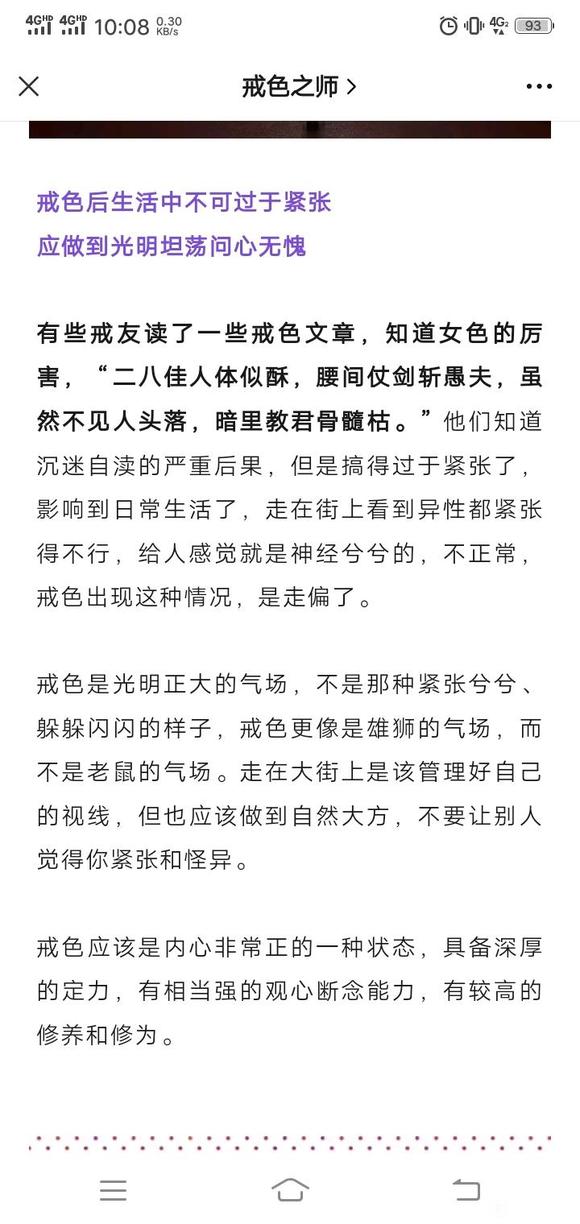 4GHD 4GHD 10:08 0.30 KB/s 4G2 93

戒色之师 >

戒色后生活中不可过于紧张
应做到光明坦荡问心无愧

有些戒友读了一些戒色文章，知道女色的厉害，“二八佳人体似酥，腰间仗剑斩愚夫，虽然不见人头落，暗里教君骨髓枯。”他们知道沉迷自渎的严重后果，但是搞得过于紧张了，影响到日常生活了，走在街上看到异性都紧张得不行，给人感觉就是神经兮兮的，不正常，戒色出现这种情况，是走偏了。

戒色是光明正大的气场，不是那种紧张兮兮、躲躲闪闪的样子，戒色更像是雄狮的气场，而不是老鼠的气场。走在大街上是该管理好自己的视线，但也应该做到自然大方，不要让别人觉得你紧张和怪异。

戒色应该是内心非常正的一种状态，具备深厚的定力，有相当强的观心断念能力，有较高的修养和修为。